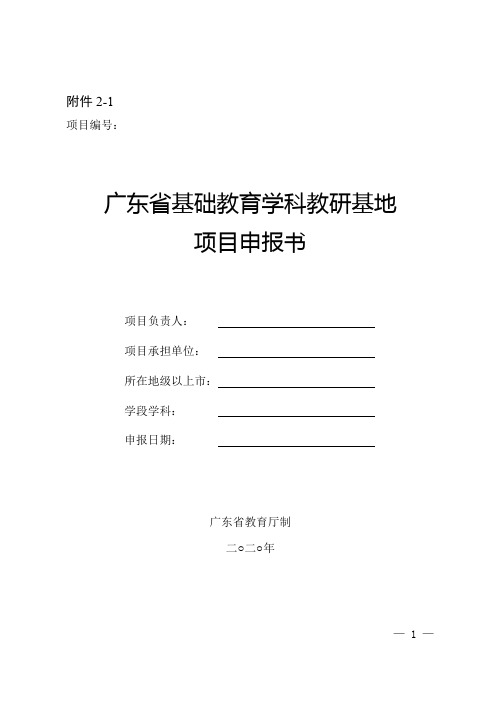 附件 2-1
项目编号：

广东省基础教育学科教研基地
项目申报书

项目负责人：

项目承担单位：

所在地级以上市：

学段学科：

申报日期：

广东省教育厅制

二○二○年

— 1 —